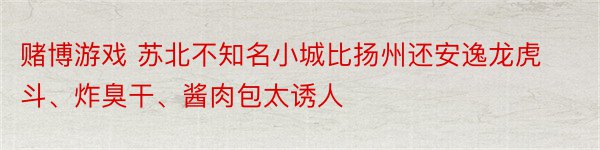 赌博游戏 苏北不知名小城比扬州还安逸龙虎斗、炸臭干、酱肉包太诱人